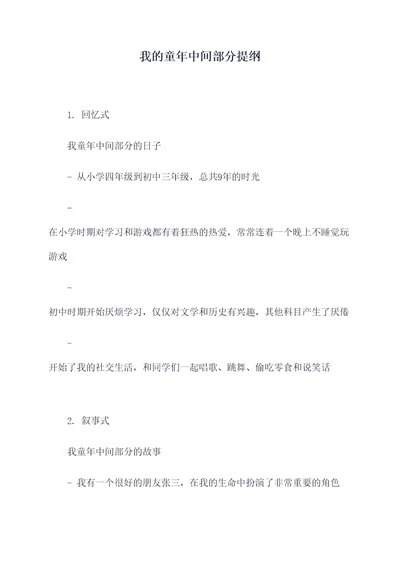 我的童年中间部分提纲

1. 回忆式

我童年中间部分的日子

- 从小学四年级到初中三年级，总共9年的时光

-

在小学时期对学习和游戏都有着狂热的热爱，常常连着一个晚上不睡觉玩游戏

-

初中时期开始厌烦学习，仅仅对文学和历史有兴趣，其他科目产生了厌倦

-

开始了我的社交生活，和同学们一起唱歌、跳舞、偷吃零食和说笑话

2. 叙事式

我童年中间部分的故事

- 我有一个很好的朋友张三，在我的生命中扮演了非常重要的角色